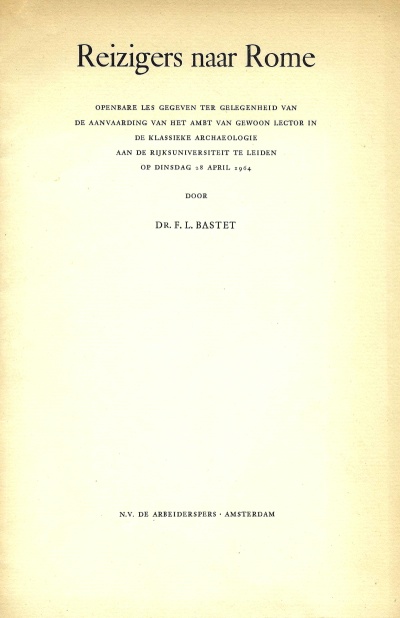 Reizigers naar Rome

OPENBARE LES GEGEVEN TER GELEGENHEID VAN DE AANVAARDING VAN HET AMBT VAN GEWOON LECTOR IN DE KLASSIEKE ARCHAEOLOGIE AAN DE RIJKSUNIVERSITEIT TE LEIDEN OP DINSDAG 28 APRIL 1964

DOOR

DR. F. L. BASTET

N.V. DE ARBEIDERSPERS · AMSTERDAM